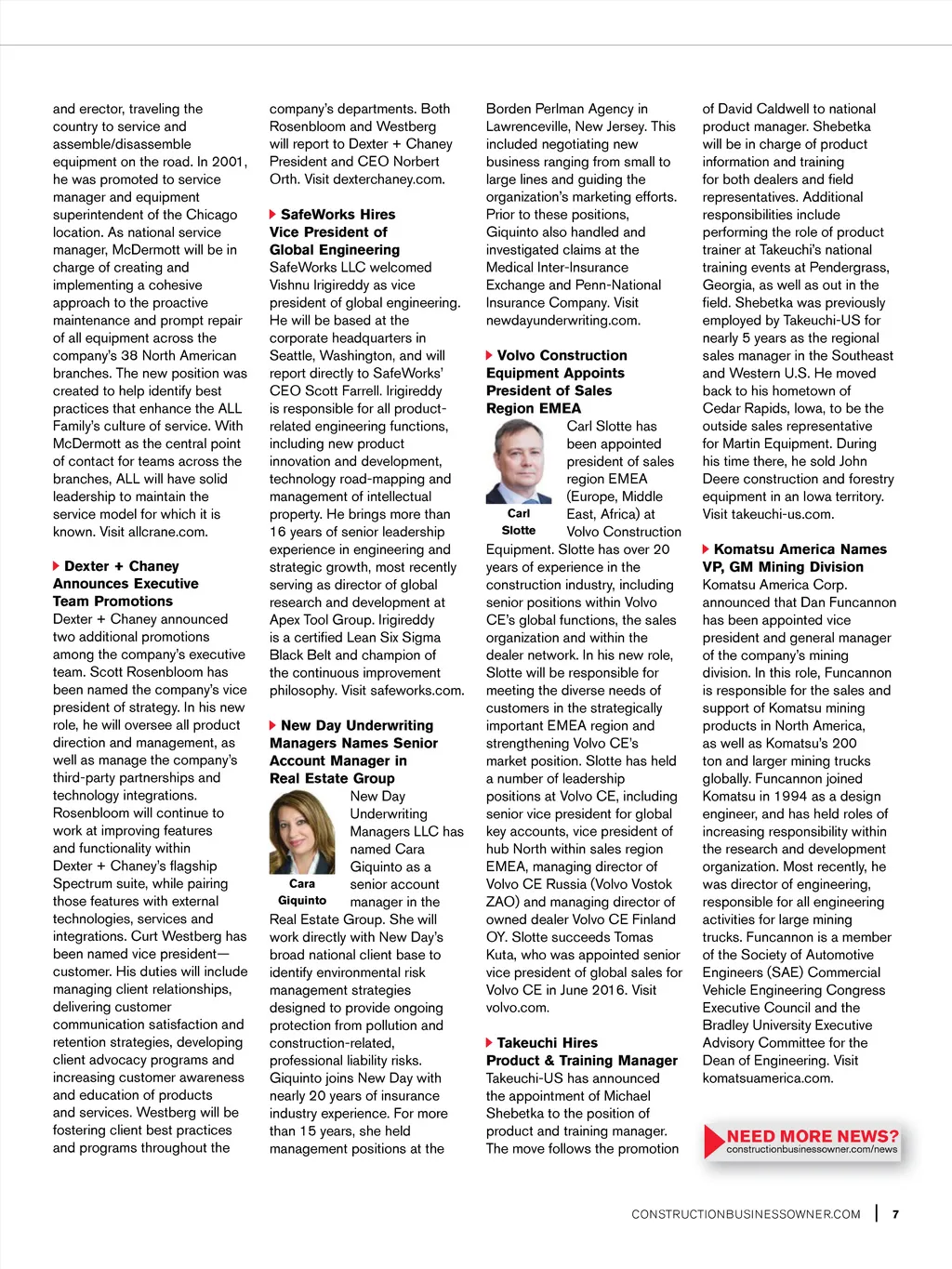 and erector, traveling the country to service and assemble/disassemble equipment on the road. In 2001, he was promoted to service manager and equipment superintendent of the Chicago location. As national service manager, McDermott will be in charge of creating and implementing a cohesive approach to the proactive maintenance and prompt repair of all equipment across the company's 38 North American branches. The new position was created to help identify best practices that enhance the ALL Family's culture of service. With McDermott as the central point of contact for teams across the branches, ALL will have solid leadership to maintain the service model for which it is known. Visit allcrane.com.

Dexter + Chaney Announces Executive Team Promotions
Dexter + Chaney announced two additional promotions among the company's executive team. Scott Rosenbloom has been named the company's vice president of strategy. In his new role, he will oversee all product direction and management, as well as manage the company's third-party partnerships and technology integrations. Rosenbloom will continue to work at improving features and functionality within Dexter + Chaney's flagship Spectrum suite, while pairing those features with external technologies, services and integrations. Curt Westberg has been named vice president—customer. His duties will include managing client relationships, delivering customer communication satisfaction and retention strategies, developing client advocacy programs and increasing customer awareness and education of products and services. Westberg will be fostering client best practices and programs throughout the company's departments. Both Rosenbloom and Westberg will report to Dexter + Chaney President and CEO Norbert Orth. Visit dexterchaney.com.

SafeWorks Hires Vice President of Global Engineering
SafeWorks LLC welcomed Vishnu Irigireddy as vice president of global engineering. He will be based at the corporate headquarters in Seattle, Washington, and will report directly to SafeWorks' CEO Scott Farrell. Irigireddy is responsible for all product-related engineering functions, including new product innovation and development, technology road-mapping and management of intellectual property. He brings more than 16 years of senior leadership experience in engineering and strategic growth, most recently serving as director of global research and development at Apex Tool Group. Irigireddy is a certified Lean Six Sigma Black Belt and champion of the continuous improvement philosophy. Visit safeworks.com.

New Day Underwriting Managers Names Senior Account Manager in Real Estate Group
Cara Giquinto
New Day Underwriting Managers LLC has named Cara Giquinto as a senior account manager in the Real Estate Group. She will work directly with New Day's broad national client base to identify environmental risk management strategies designed to provide ongoing protection from pollution and construction-related, professional liability risks. Giquinto joins New Day with nearly 20 years of insurance industry experience. For more than 15 years, she held management positions at the Borden Perlman Agency in Lawrenceville, New Jersey. This included negotiating new business ranging from small to large lines and guiding the organization's marketing efforts. Prior to these positions, Giquinto also handled and investigated claims at the Medical Inter-Insurance Exchange and Penn-National Insurance Company. Visit newdayunderwriting.com.

Volvo Construction Equipment Appoints President of Sales Region EMEA
Carl Slotte
Carl Slotte has been appointed president of sales region EMEA (Europe, Middle East, Africa) at Volvo Construction Equipment. Slotte has over 20 years of experience in the construction industry, including senior positions within Volvo CE's global functions, the sales organization and within the dealer network. In his new role, Slotte will be responsible for meeting the diverse needs of customers in the strategically important EMEA region and strengthening Volvo CE's market position. Slotte has held a number of leadership positions at Volvo CE, including senior vice president for global key accounts, vice president of hub North within sales region EMEA, managing director of Volvo CE Russia (Volvo Vostok ZAO) and managing director of owned dealer Volvo CE Finland OY. Slotte succeeds Tomas Kuta, who was appointed senior vice president of global sales for Volvo CE in June 2016. Visit volvo.com.

Takeuchi Hires Product & Training Manager
Takeuchi-US has announced the appointment of Michael Shebetka to the position of product and training manager. The move follows the promotion of David Caldwell to national product manager. Shebetka will be in charge of product information and training for both dealers and field representatives. Additional responsibilities include performing the role of product trainer at Takeuchi's national training events at Pendergrass, Georgia, as well as out in the field. Shebetka was previously employed by Takeuchi-US for nearly 5 years as the regional sales manager in the Southeast and Western U.S. He moved back to his hometown of Cedar Rapids, Iowa, to be the outside sales representative for Martin Equipment. During his time there, he sold John Deere construction and forestry equipment in an Iowa territory. Visit takeuchi-us.com.

Komatsu America Names VP, GM Mining Division
Komatsu America Corp. announced that Dan Funcannon has been appointed vice president and general manager of the company's mining division. In this role, Funcannon is responsible for the sales and support of Komatsu mining products in North America, as well as Komatsu's 200 ton and larger mining trucks globally. Funcannon joined Komatsu in 1994 as a design engineer, and has held roles of increasing responsibility within the research and development organization. Most recently, he was director of engineering, responsible for all engineering activities for large mining trucks. Funcannon is a member of the Society of Automotive Engineers (SAE) Commercial Vehicle Engineering Congress Executive Council and the Bradley University Executive Advisory Committee for the Dean of Engineering. Visit komatsuamerica.com.

NEED MORE NEWS?
constructionbusinessowner.com/news

CONSTRUCTIONBUSINESSOWNER.COM | 7